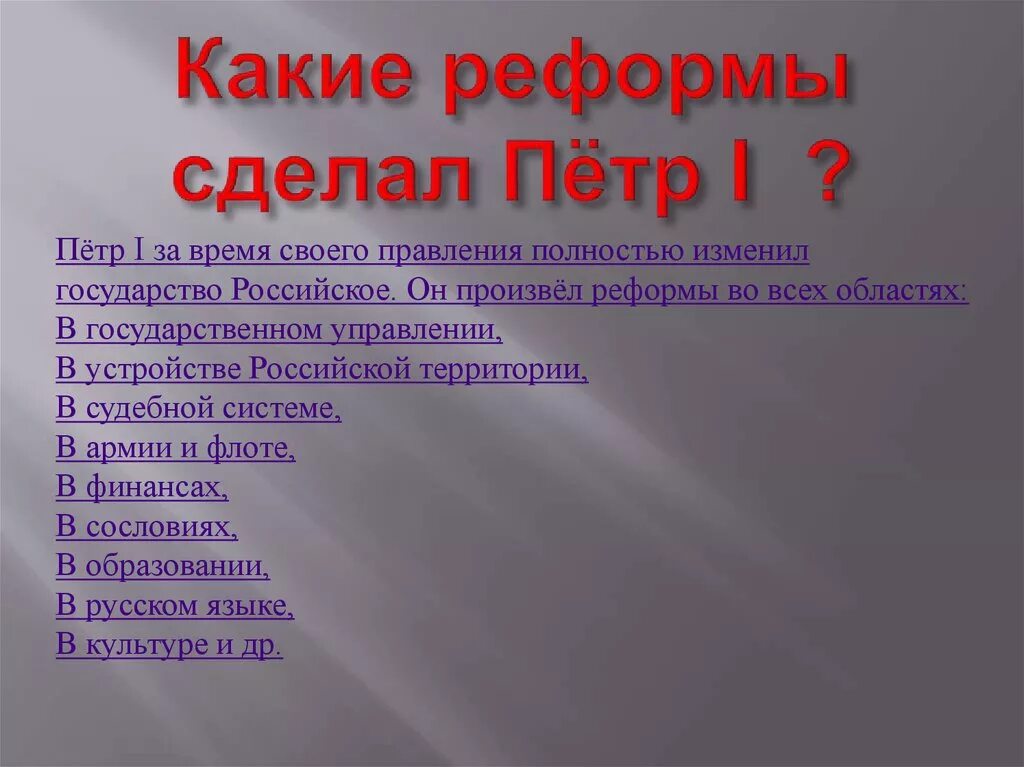 Какие реформы сделал Пётр I ?

Пётр I за время своего правления полностью изменил государство Российское. Он произвёл реформы во всех областях:
В государственном управлении,
В устройстве Российской территории,
В судебной системе,
В армии и флоте,
В финансах,
В сословиях,
В образовании,
В русском языке,
В культуре и др.